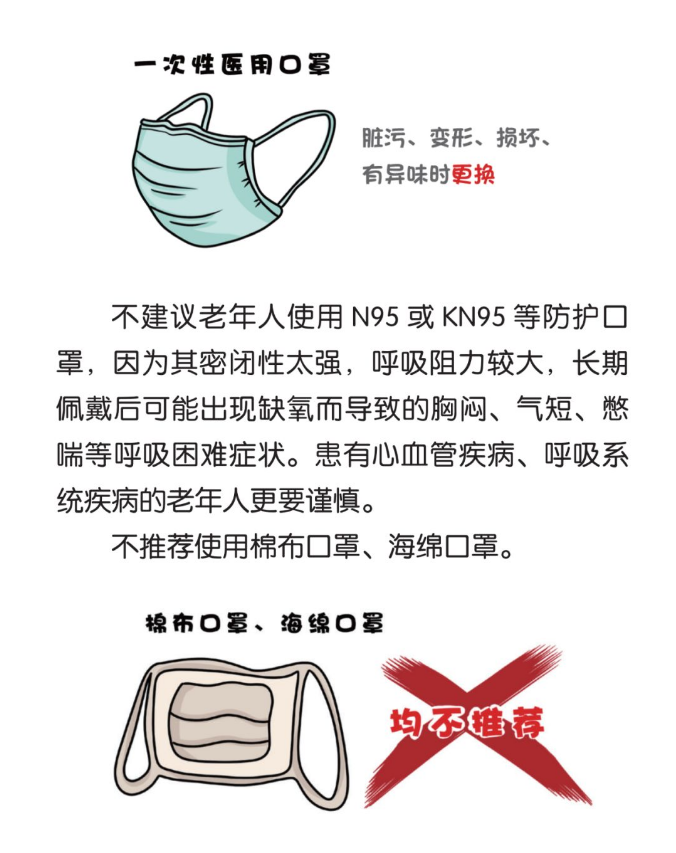 一次性医用口罩

脏污、变形、损坏、
有异味时更换

不建议老年人使用N95或KN95等防护口罩，因为其密闭性太强，呼吸阻力较大，长期佩戴后可能出现缺氧而导致的胸闷、气短、憋喘等呼吸困难症状。患有心血管疾病、呼吸系统疾病的老年人更要谨慎。

不推荐使用棉布口罩、海绵口罩。

棉布口罩、海绵口罩

均不推荐